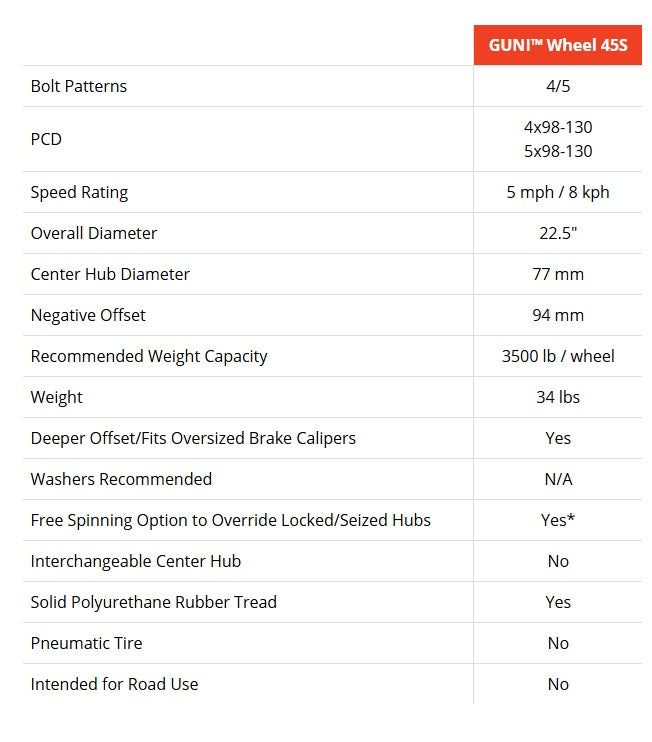 | | GUNI™ Wheel 45S |
|---|---|
| Bolt Patterns | 4/5 |
| PCD | 4x98-130 5x98-130 |
| Speed Rating | 5 mph / 8 kph |
| Overall Diameter | 22.5" |
| Center Hub Diameter | 77 mm |
| Negative Offset | 94 mm |
| Recommended Weight Capacity | 3500 lb / wheel |
| Weight | 34 lbs |
| Deeper Offset/Fits Oversized Brake Calipers | Yes |
| Washers Recommended | N/A |
| Free Spinning Option to Override Locked/Seized Hubs | Yes* |
| Interchangeable Center Hub | No |
| Solid Polyurethane Rubber Tread | Yes |
| Pneumatic Tire | No |
| Intended for Road Use | No |